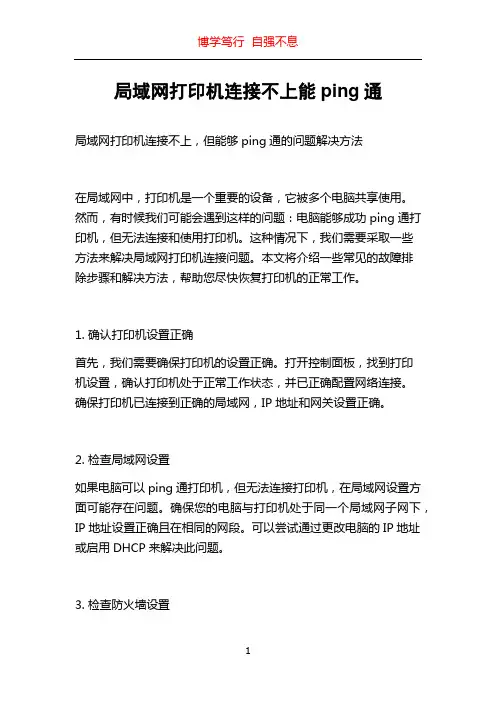 博学笃行 自强不息

局域网打印机连接不上能 ping 通

局域网打印机连接不上，但能够 ping 通的问题解决方法

在局域网中，打印机是一个重要的设备，它被多个电脑共享使用。然而，有时候我们可能会遇到这样的问题：电脑能够成功 ping 通打印机，但无法连接和使用打印机。这种情况下，我们需要采取一些方法来解决局域网打印机连接问题。本文将介绍一些常见的故障排除步骤和解决方法，帮助您尽快恢复打印机的正常工作。

1. 确认打印机设置正确

首先，我们需要确保打印机的设置正确。打开控制面板，找到打印机设置，确认打印机处于正常工作状态，并已正确配置网络连接。确保打印机已连接到正确的局域网，IP 地址和网关设置正确。

2. 检查局域网设置

如果电脑可以 ping 通打印机，但无法连接打印机，在局域网设置方面可能存在问题。确保您的电脑与打印机处于同一个局域网子网下，IP 地址设置正确且在相同的网段。可以尝试通过更改电脑的 IP 地址或启用 DHCP 来解决此问题。

3. 检查防火墙设置

1